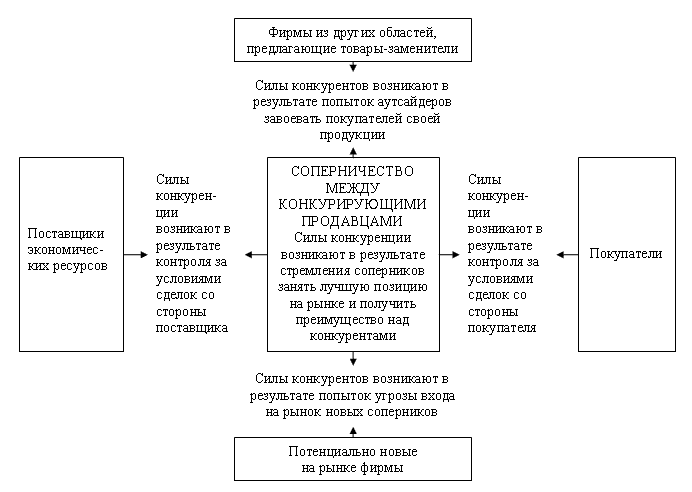 Фирмы из других областей, предлагающие товары-заменители

Силы конкурентов возникают в результате попыток аутсайдеров завоевать покупателей своей продукции

Поставщики экономических ресурсов

Силы конкуренции возникают в результате контроля за условиями сделок со стороны поставщика

СОПЕРНИЧЕСТВО МЕЖДУ КОНКУРИРУЮЩИМИ ПРОДАВЦАМИ
Силы конкуренции возникают в результате стремления соперников занять лучшую позицию на рынке и получить преимущество над конкурентами

Силы конкуренции возникают в результате контроля за условиями сделок со стороны покупателя

Покупатели

Силы конкурентов возникают в результате попыток угрозы входа на рынок новых соперников

Потенциально новые на рынке фирмы